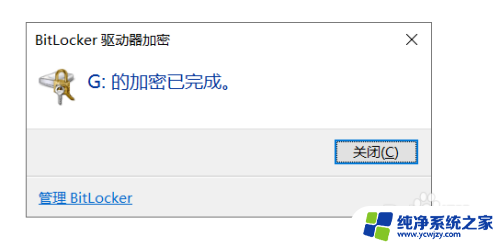 BitLocker 驱动器加密

G: 的加密已完成。

关闭(C)

管理 BitLocker

纯净系统之家
www.ycwjzy.com